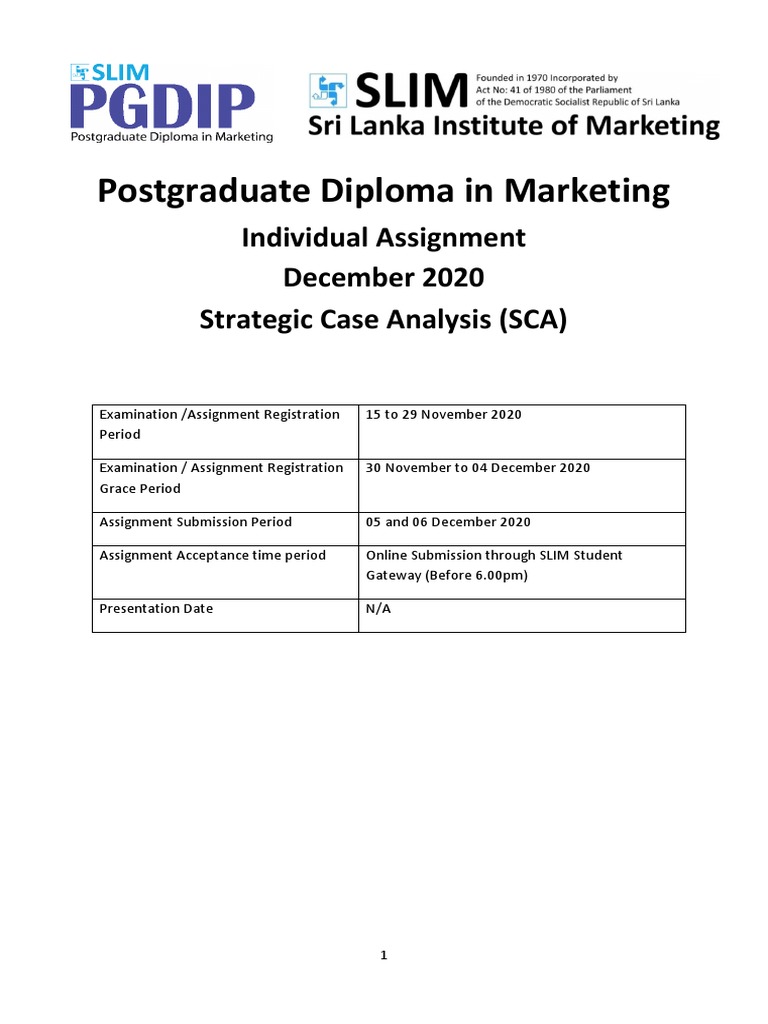 SLIM
PGDIP
Postgraduate Diploma in Marketing

SLIM
Founded in 1970 Incorporated by
Act No: 41 of 1980 of the Parliament
of the Democratic Socialist Republic of Sri Lanka
Sri Lanka Institute of Marketing

Postgraduate Diploma in Marketing

Individual Assignment

December 2020

Strategic Case Analysis (SCA)

| Examination /Assignment Registration Period | 15 to 29 November 2020 |
|---|---|
| Examination / Assignment Registration Grace Period | 30 November to 04 December 2020 |
| Assignment Submission Period | 05 and 06 December 2020 |
| Assignment Acceptance time period | Online Submission through SLIM Student Gateway (Before 6.00pm) |
| Presentation Date | N/A |

1